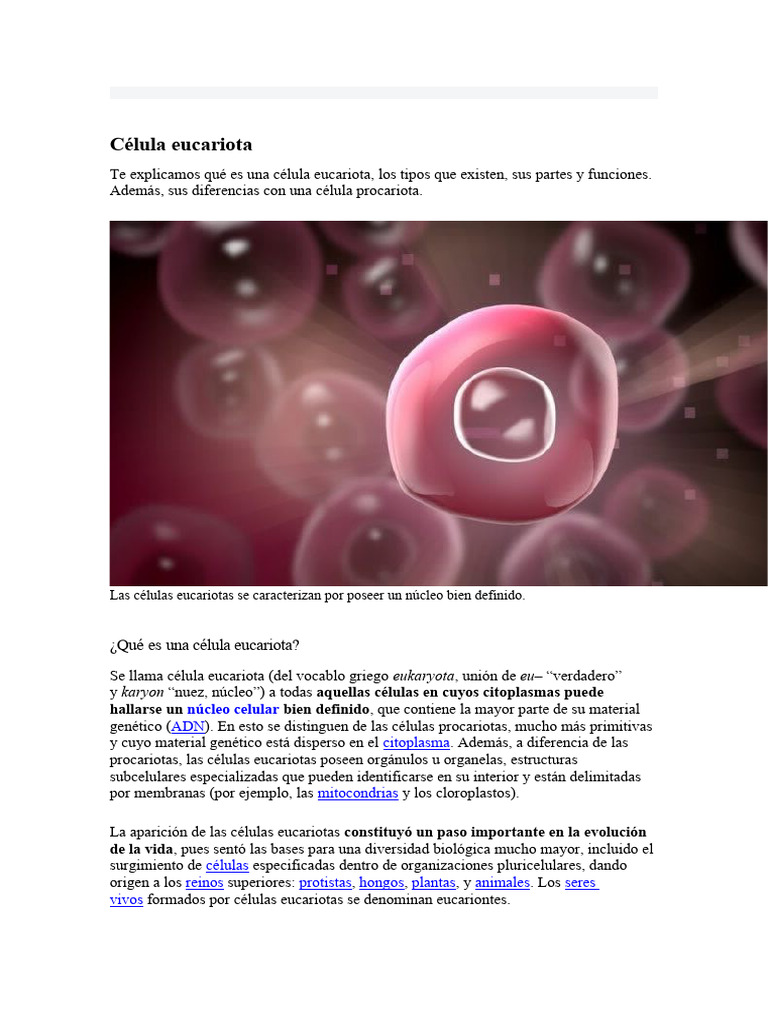 Célula eucariota

Te explicamos qué es una célula eucariota, los tipos que existen, sus partes y funciones. Además, sus diferencias con una célula procariota.

Las células eucariotas se caracterizan por poseer un núcleo bien definido.

¿Qué es una célula eucariota?

Se llama célula eucariota (del vocablo griego eukaryota, unión de eu– "verdadero" y karyon "nuez, núcleo") a todas aquellas células en cuyos citoplasmas puede hallarse un núcleo celular bien definido, que contiene la mayor parte de su material genético (ADN). En esto se distinguen de las células procariotas, mucho más primitivas y cuyo material genético está disperso en el citoplasma. Además, a diferencia de las procariotas, las células eucariotas poseen orgánulos u organelas, estructuras subcelulares especializadas que pueden identificarse en su interior y están delimitadas por membranas (por ejemplo, las mitocondrias y los cloroplastos).

La aparición de las células eucariotas constituyó un paso importante en la evolución de la vida, pues sentó las bases para una diversidad biológica mucho mayor, incluido el surgimiento de células especificadas dentro de organizaciones pluricelulares, dando origen a los reinos superiores: protistas, hongos, plantas, y animales. Los seres vivos formados por células eucariotas se denominan eucariontes.